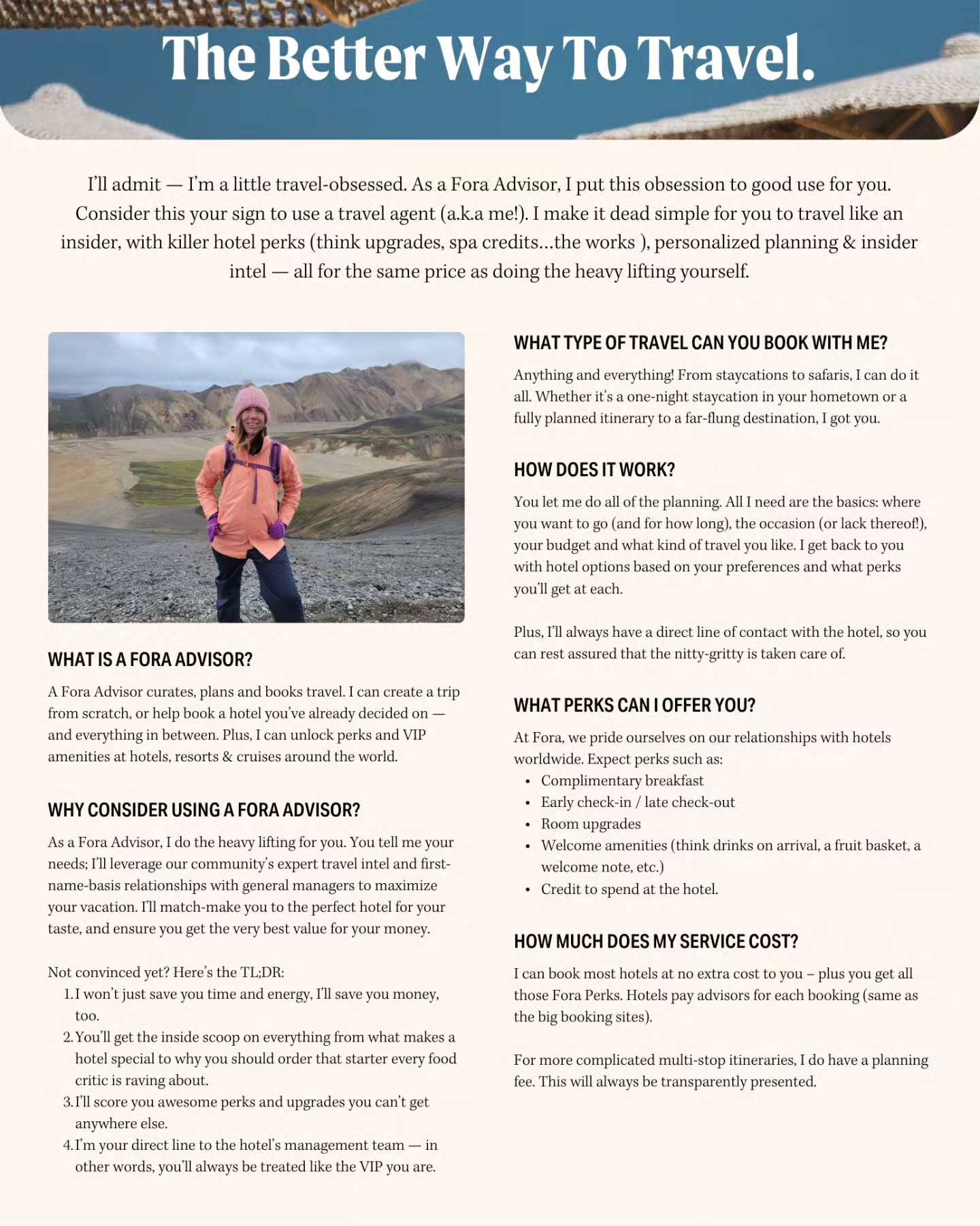 The Better Way To Travel.

I'll admit — I'm a little travel-obsessed. As a Fora Advisor, I put this obsession to good use for you. Consider this your sign to use a travel agent (a.k.a me!). I make it dead simple for you to travel like an insider, with killer hotel perks (think upgrades, spa credits...the works ), personalized planning & insider intel — all for the same price as doing the heavy lifting yourself.

WHAT IS A FORA ADVISOR?

A Fora Advisor curates, plans and books travel. I can create a trip from scratch, or help book a hotel you've already decided on — and everything in between. Plus, I can unlock perks and VIP amenities at hotels, resorts & cruises around the world.

WHY CONSIDER USING A FORA ADVISOR?

As a Fora Advisor, I do the heavy lifting for you. You tell me your needs; I'll leverage our community's expert travel intel and first-name-basis relationships with general managers to maximize your vacation. I'll match-make you to the perfect hotel for your taste, and ensure you get the very best value for your money.

Not convinced yet? Here's the TL;DR:
1. I won't just save you time and energy, I'll save you money, too.
2. You'll get the inside scoop on everything from what makes a hotel special to why you should order that starter every food critic is raving about.
3. I'll score you awesome perks and upgrades you can't get anywhere else.
4. I'm your direct line to the hotel's management team — in other words, you'll always be treated like the VIP you are.

WHAT TYPE OF TRAVEL CAN YOU BOOK WITH ME?

Anything and everything! From staycations to safaris, I can do it all. Whether it's a one-night staycation in your hometown or a fully planned itinerary to a far-flung destination, I got you.

HOW DOES IT WORK?

You let me do all of the planning. All I need are the basics: where you want to go (and for how long), the occasion (or lack thereof!), your budget and what kind of travel you like. I get back to you with hotel options based on your preferences and what perks you'll get at each.

Plus, I'll always have a direct line of contact with the hotel, so you can rest assured that the nitty-gritty is taken care of.

WHAT PERKS CAN I OFFER YOU?

At Fora, we pride ourselves on our relationships with hotels worldwide. Expect perks such as:
• Complimentary breakfast
• Early check-in / late check-out
• Room upgrades
• Welcome amenities (think drinks on arrival, a fruit basket, a welcome note, etc.)
• Credit to spend at the hotel.

HOW MUCH DOES MY SERVICE COST?

I can book most hotels at no extra cost to you – plus you get all those Fora Perks. Hotels pay advisors for each booking (same as the big booking sites).

For more complicated multi-stop itineraries, I do have a planning fee. This will always be transparently presented.